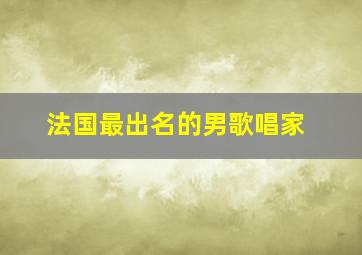 法国最出名的男歌唱家